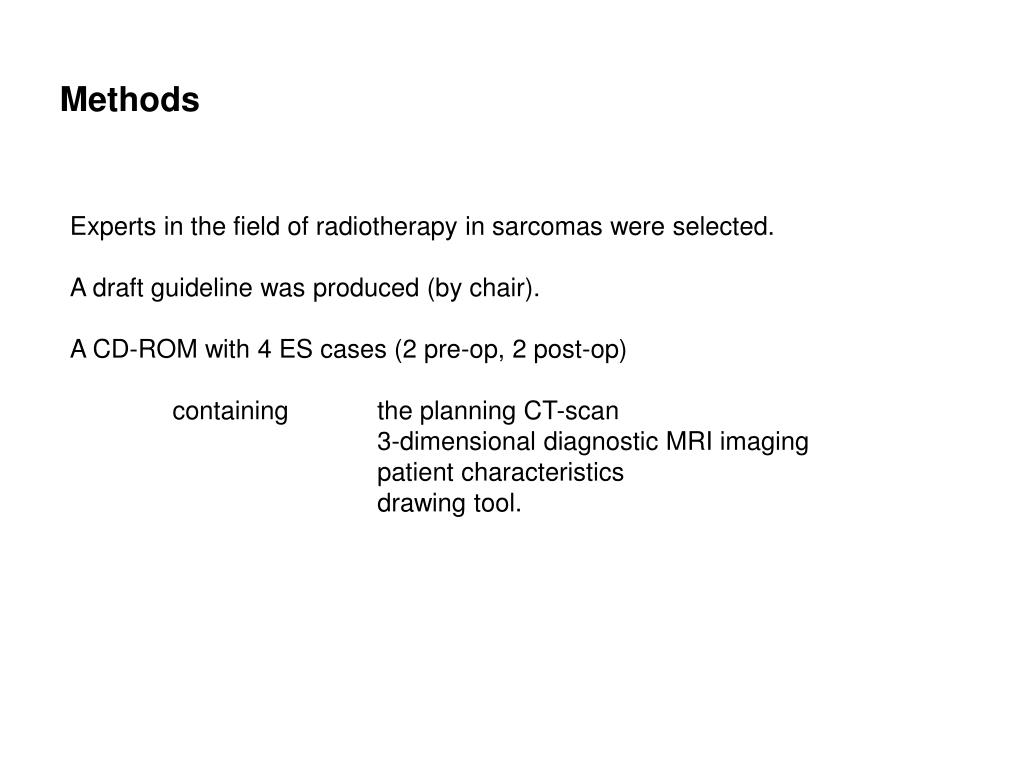 Methods

Experts in the field of radiotherapy in sarcomas were selected.

A draft guideline was produced (by chair).

A CD-ROM with 4 ES cases (2 pre-op, 2 post-op)

containing the planning CT-scan
3-dimensional diagnostic MRI imaging
patient characteristics
drawing tool.